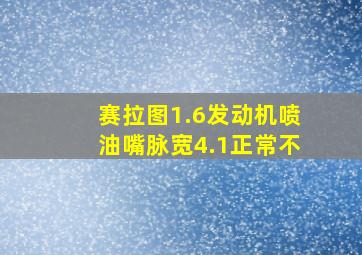 赛拉图1.6发动机喷油嘴脉宽4.1正常不